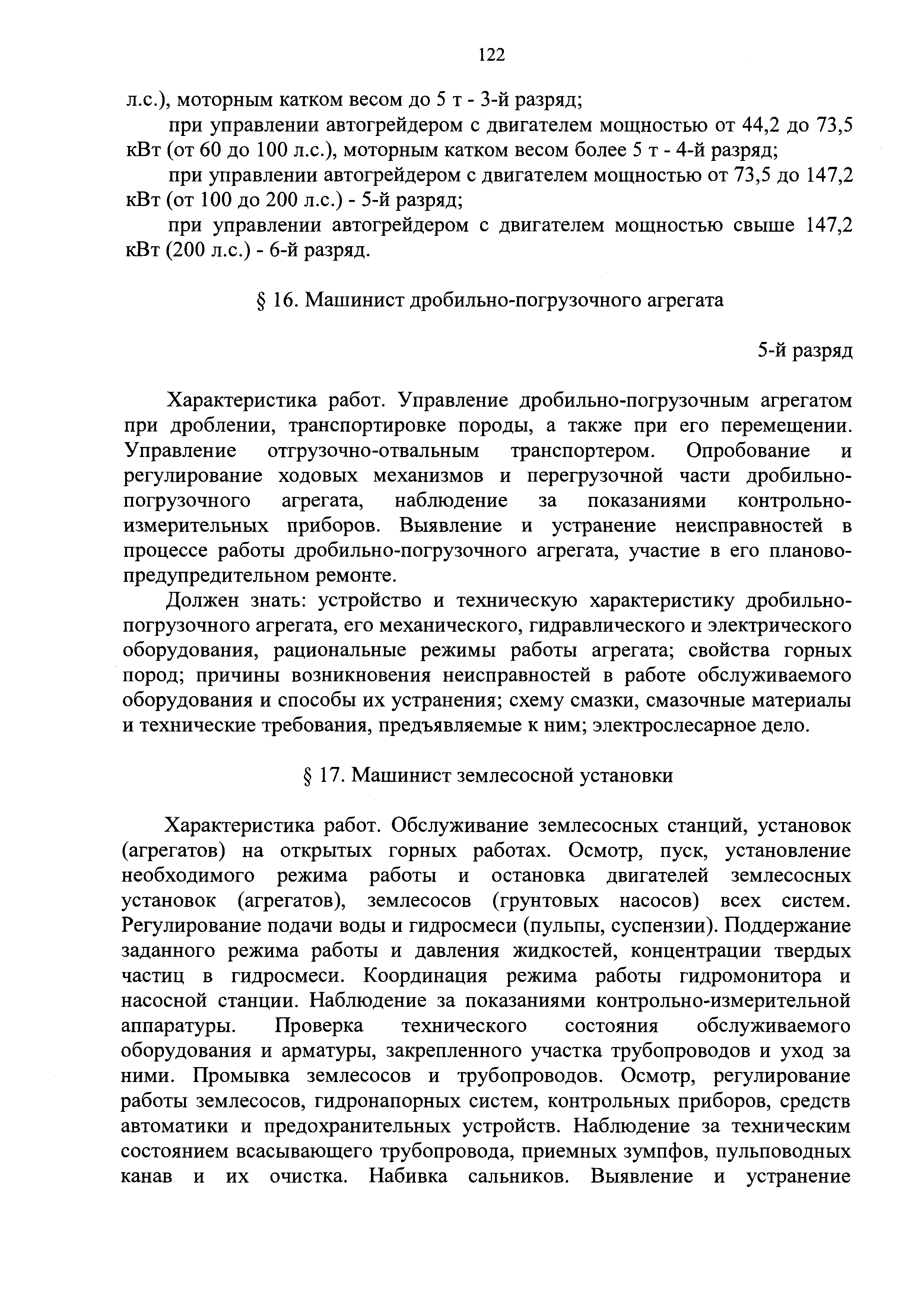 122

л.с.), моторным катком весом до 5 т - 3-й разряд;

при управлении автогрейдером с двигателем мощностью от 44,2 до 73,5 кВт (от 60 до 100 л.с.), моторным катком весом более 5 т - 4-й разряд;

при управлении автогрейдером с двигателем мощностью от 73,5 до 147,2 кВт (от 100 до 200 л.с.) - 5-й разряд;

при управлении автогрейдером с двигателем мощностью свыше 147,2 кВт (200 л.с.) - 6-й разряд.

§ 16. Машинист дробильно-погрузочного агрегата

5-й разряд

Характеристика работ. Управление дробильно-погрузочным агрегатом при дроблении, транспортировке породы, а также при его перемещении. Управление отгрузочно-отвальным транспортером. Опробование и регулирование ходовых механизмов и перегрузочной части дробильно-погрузочного агрегата, наблюдение за показаниями контрольно-измерительных приборов. Выявление и устранение неисправностей в процессе работы дробильно-погрузочного агрегата, участие в его планово-предупредительном ремонте.

Должен знать: устройство и техническую характеристику дробильно-погрузочного агрегата, его механического, гидравлического и электрического оборудования, рациональные режимы работы агрегата; свойства горных пород; причины возникновения неисправностей в работе обслуживаемого оборудования и способы их устранения; схему смазки, смазочные материалы и технические требования, предъявляемые к ним; электрослесарное дело.

§ 17. Машинист землесосной установки

Характеристика работ. Обслуживание землесосных станций, установок (агрегатов) на открытых горных работах. Осмотр, пуск, установление необходимого режима работы и остановка двигателей землесосных установок (агрегатов), землесосов (грунтовых насосов) всех систем. Регулирование подачи воды и гидросмеси (пульпы, суспензии). Поддержание заданного режима работы и давления жидкостей, концентрации твердых частиц в гидросмеси. Координация режима работы гидромонитора и насосной станции. Наблюдение за показаниями контрольно-измерительной аппаратуры. Проверка технического состояния обслуживаемого оборудования и арматуры, закрепленного участка трубопроводов и уход за ними. Промывка землесосов и трубопроводов. Осмотр, регулирование работы землесосов, гидронапорных систем, контрольных приборов, средств автоматики и предохранительных устройств. Наблюдение за техническим состоянием всасывающего трубопровода, приемных зумпфов, пульповодных канав и их очистка. Набивка сальников. Выявление и устранение